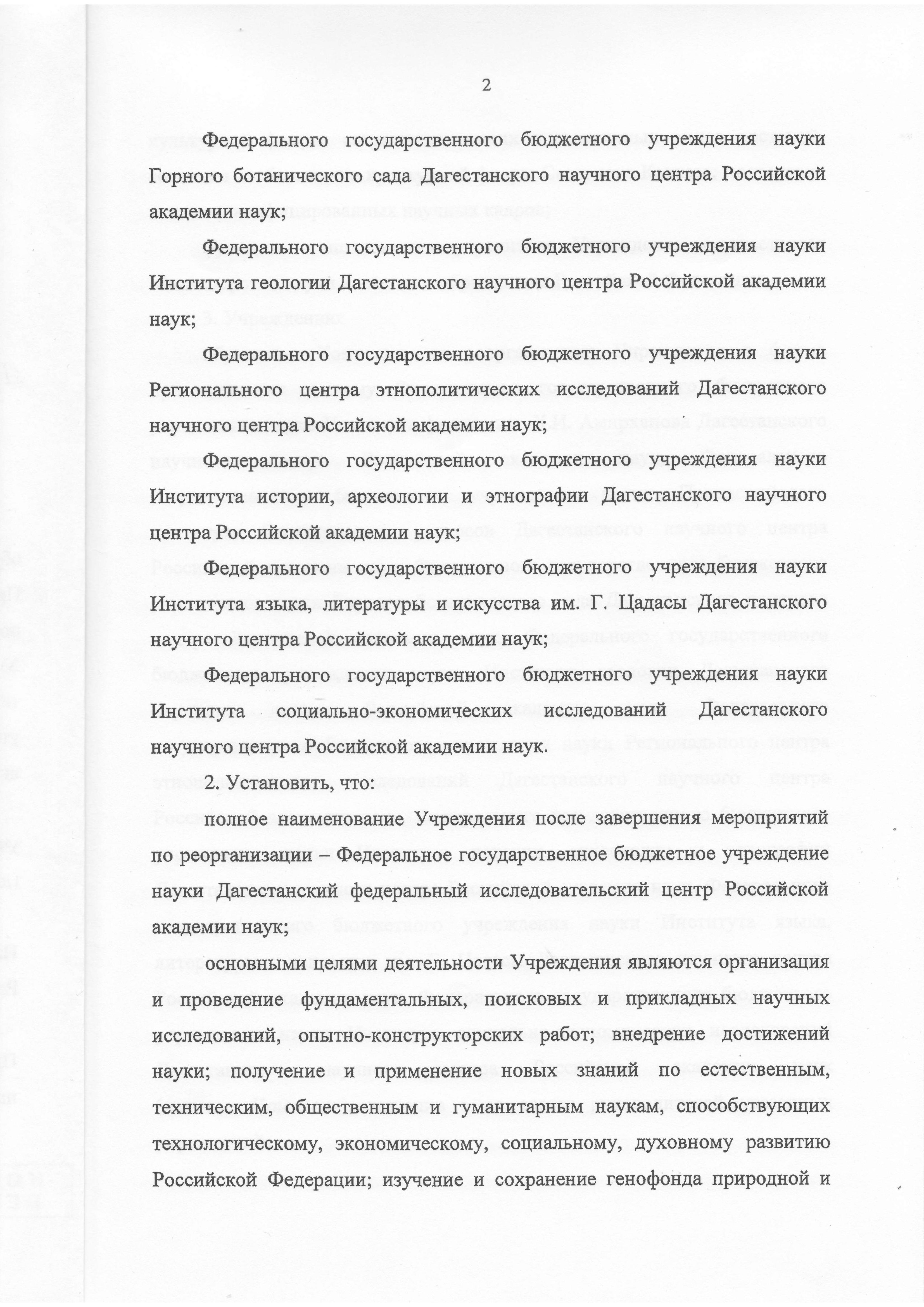 2

Федерального государственного бюджетного учреждения науки Горного ботанического сада Дагестанского научного центра Российской академии наук;

Федерального государственного бюджетного учреждения науки Института геологии Дагестанского научного центра Российской академии наук;

Федерального государственного бюджетного учреждения науки Регионального центра этнополитических исследований Дагестанского научного центра Российской академии наук;

Федерального государственного бюджетного учреждения науки Института истории, археологии и этнографии Дагестанского научного центра Российской академии наук;

Федерального государственного бюджетного учреждения науки Института языка, литературы и искусства им. Г. Цадасы Дагестанского научного центра Российской академии наук;

Федерального государственного бюджетного учреждения науки Института социально-экономических исследований Дагестанского научного центра Российской академии наук.

2. Установить, что:

полное наименование Учреждения после завершения мероприятий по реорганизации – Федеральное государственное бюджетное учреждение науки Дагестанский федеральный исследовательский центр Российской академии наук;

основными целями деятельности Учреждения являются организация и проведение фундаментальных, поисковых и прикладных научных исследований, опытно-конструкторских работ; внедрение достижений науки; получение и применение новых знаний по естественным, техническим, общественным и гуманитарным наукам, способствующих технологическому, экономическому, социальному, духовному развитию Российской Федерации; изучение и сохранение генофонда природной и